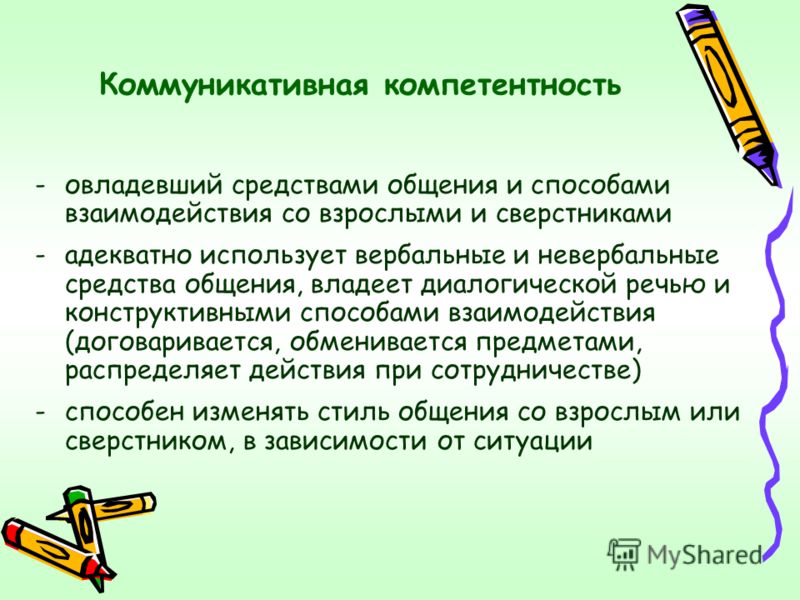 Коммуникативная компетентность

- овладевший средствами общения и способами взаимодействия со взрослыми и сверстниками

- адекватно использует вербальные и невербальные средства общения, владеет диалогической речью и конструктивными способами взаимодействия (договаривается, обменивается предметами, распределяет действия при сотрудничестве)

- способен изменять стиль общения со взрослым или сверстником, в зависимости от ситуации

MyShared